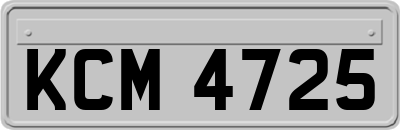 KCM 4725